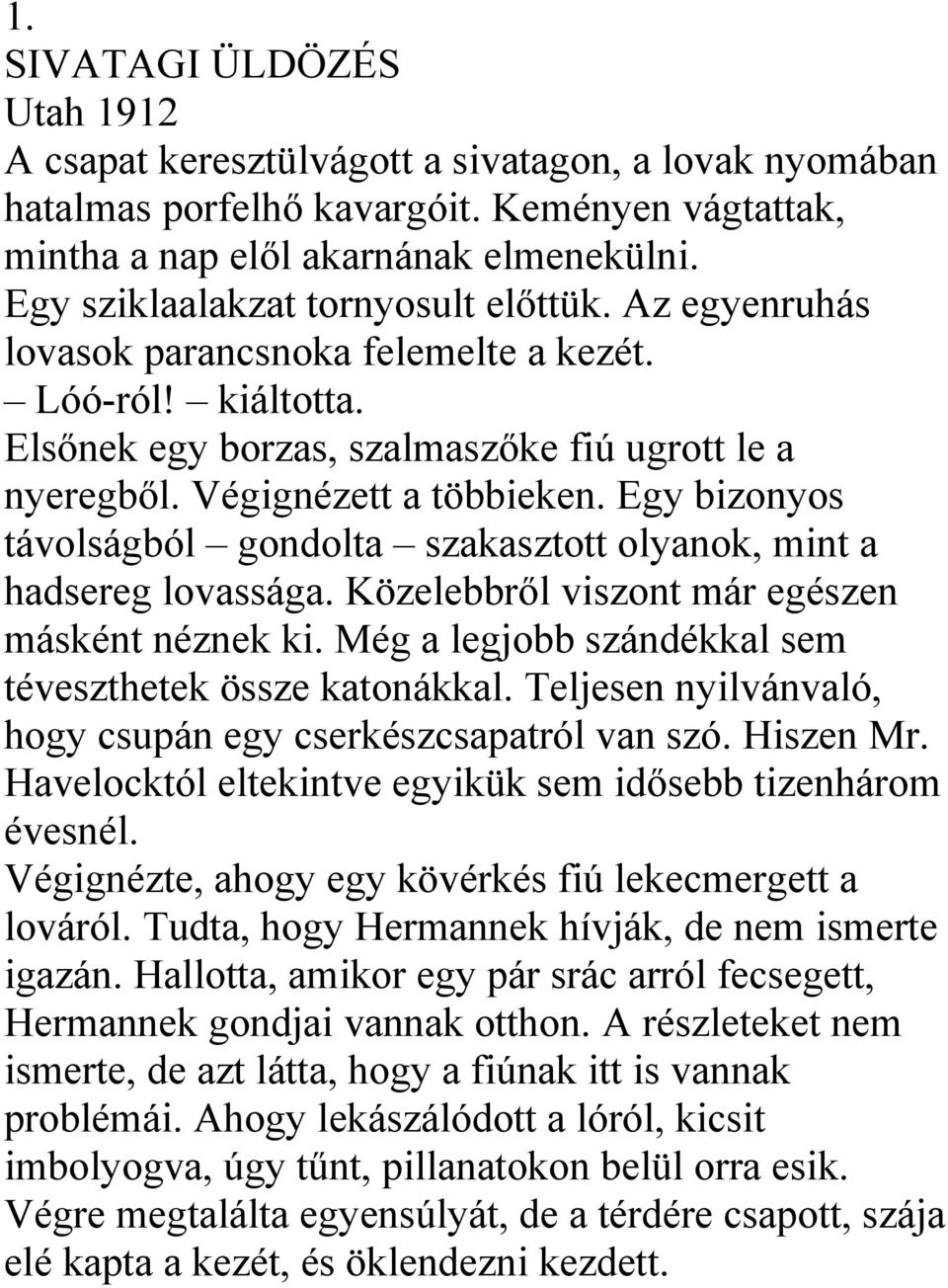 1.
SIVATAGI ÜLDÖZÉS
Utah 1912
A csapat keresztülvágott a sivatagon, a lovak nyomában hatalmas porfelhő kavargóit. Keményen vágtattak, mintha a nap elől akarnának elmenekülni.
Egy sziklaalakzat tornyosult előttük. Az egyenruhás lovasok parancsnoka felemelte a kezét.
– Lóó-ról! – kiáltotta.
Elsőnek egy borzas, szalmaszőke fiú ugrott le a nyeregből. Végignézett a többieken. Egy bizonyos távolságból – gondolta – szakasztott olyanok, mint a hadsereg lovassága. Közelebbről viszont már egészen másként néznek ki. Még a legjobb szándékkal sem téveszthetek össze katonákkal. Teljesen nyilvánvaló, hogy csupán egy cserkészcsapatról van szó. Hiszen Mr. Havelocktól eltekintve egyikük sem idősebb tizenhárom évesnél.
Végignézte, ahogy egy kövérkés fiú lekecmergett a lováról. Tudta, hogy Hermannek hívják, de nem ismerte igazán. Hallotta, amikor egy pár srác arról fecsegett, Hermannek gondjai vannak otthon. A részleteket nem ismerte, de azt látta, hogy a fiúnak itt is vannak problémái. Ahogy lekászálódott a lóról, kicsit imbolyogva, úgy tűnt, pillanatokon belül orra esik. Végre megtalálta egyensúlyát, de a térdére csapott, szája elé kapta a kezét, és öklendezni kezdett.